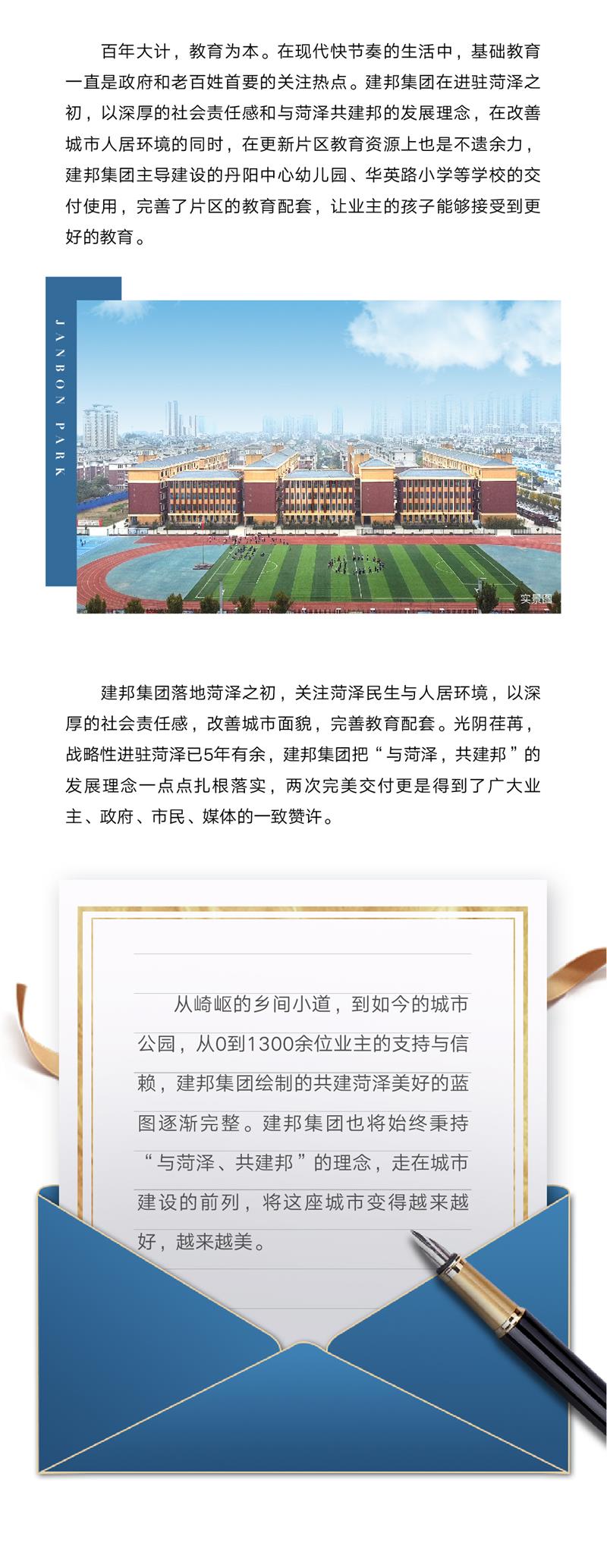 百年大计，教育为本。在现代快节奏的生活中，基础教育一直是政府和老百姓首要的关注热点。建邦集团在进驻菏泽之初，以深厚的社会责任感和与菏泽共建邦的发展理念，在改善城市人居环境的同时，在更新片区教育资源上也是不遗余力，建邦集团主导建设的丹阳中心幼儿园、华英路小学等学校的交付使用，完善了片区的教育配套，让业主的孩子能够接受到更好的教育。

JANBON PARK

实景图

建邦集团落地菏泽之初，关注菏泽民生与人居环境，以深厚的社会责任感，改善城市面貌，完善教育配套。光阴荏苒，战略性进驻菏泽已5年有余，建邦集团把“与菏泽，共建邦”的发展理念一点点扎根落实，两次完美交付更是得到了广大业主、政府、市民、媒体的一致赞许。

从崎岖的乡间小道，到如今的城市公园，从0到1300余位业主的支持与信赖，建邦集团绘制的共建菏泽美好的蓝图逐渐完整。建邦集团也将始终秉持“与菏泽、共建邦”的理念，走在城市建设的前列，将这座城市变得越来越好，越来越美。